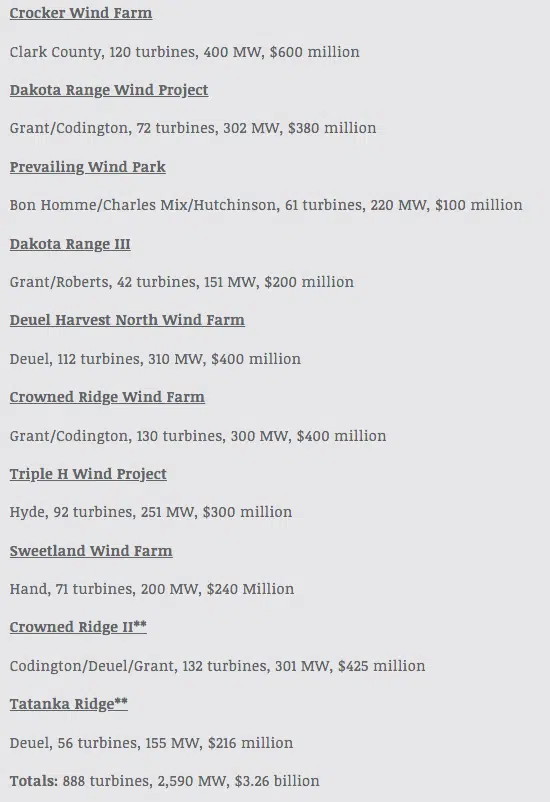 Crocker Wind Farm

Clark County, 120 turbines, 400 MW, $600 million

Dakota Range Wind Project

Grant/Codington, 72 turbines, 302 MW, $380 million

Prevailing Wind Park

Bon Homme/Charles Mix/Hutchinson, 61 turbines, 220 MW, $100 million

Dakota Range III

Grant/Roberts, 42 turbines, 151 MW, $200 million

Deuel Harvest North Wind Farm

Deuel, 112 turbines, 310 MW, $400 million

Crowned Ridge Wind Farm

Grant/Codington, 130 turbines, 300 MW, $400 million

Triple H Wind Project

Hyde, 92 turbines, 251 MW, $300 million

Sweetland Wind Farm

Hand, 71 turbines, 200 MW, $240 Million

Crowned Ridge II**

Codington/Deuel/Grant, 132 turbines, 301 MW, $425 million

Tatanka Ridge**

Deuel, 56 turbines, 155 MW, $216 million

Totals: 888 turbines, 2,590 MW, $3.26 billion